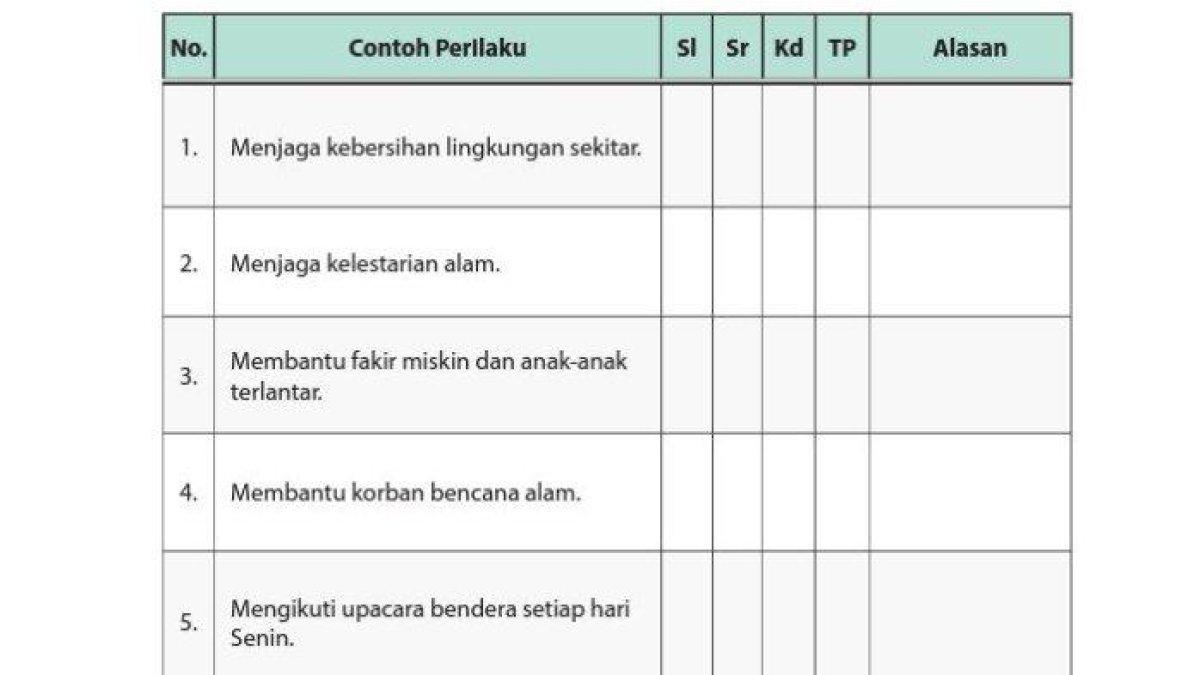 | No. | Contoh Perilaku | Sl | Sr | Kd | TP | Alasan |
|---|---|---|---|---|---|---|
| 1. | Menjaga kebersihan lingkungan sekitar. | | | | | |
| 2. | Menjaga kelestarian alam. | | | | | |
| 3. | Membantu fakir miskin dan anak-anak terlantar. | | | | | |
| 4. | Membantu korban bencana alam. | | | | | |
| 5. | Mengikuti upacara bendera setiap hari Senin. | | | | | |